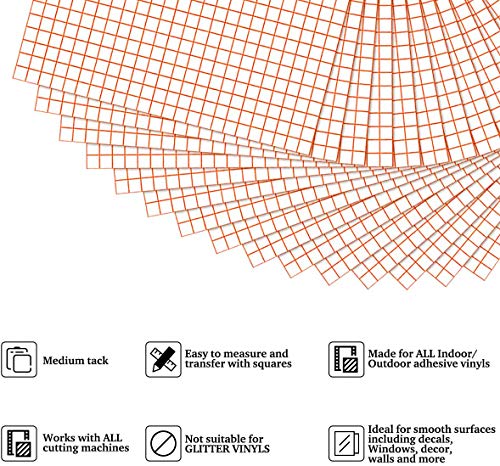 Medium tack

Easy to measure and transfer with squares

Made for ALL Indoor/ Outdoor adhesive vinyls

Works with ALL cutting machines

Not suitable for GLITTER VINYLS

Ideal for smooth surfaces including decals, Windows, decor, walls and more